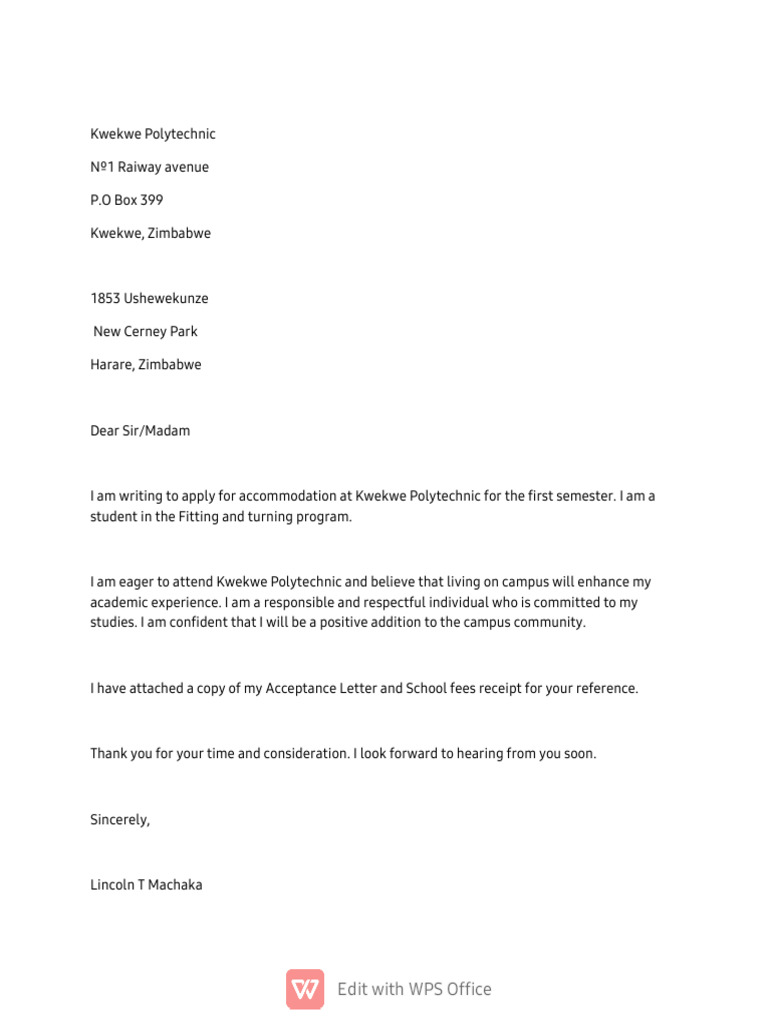 Kwekwe Polytechnic

№1 Raiway avenue

P.O Box 399

Kwekwe, Zimbabwe

1853 Ushewekunze

New Cerney Park

Harare, Zimbabwe

Dear Sir/Madam

I am writing to apply for accommodation at Kwekwe Polytechnic for the first semester. I am a student in the Fitting and turning program.

I am eager to attend Kwekwe Polytechnic and believe that living on campus will enhance my academic experience. I am a responsible and respectful individual who is committed to my studies. I am confident that I will be a positive addition to the campus community.

I have attached a copy of my Acceptance Letter and School fees receipt for your reference.

Thank you for your time and consideration. I look forward to hearing from you soon.

Sincerely,

Lincoln T Machaka

Edit with WPS Office